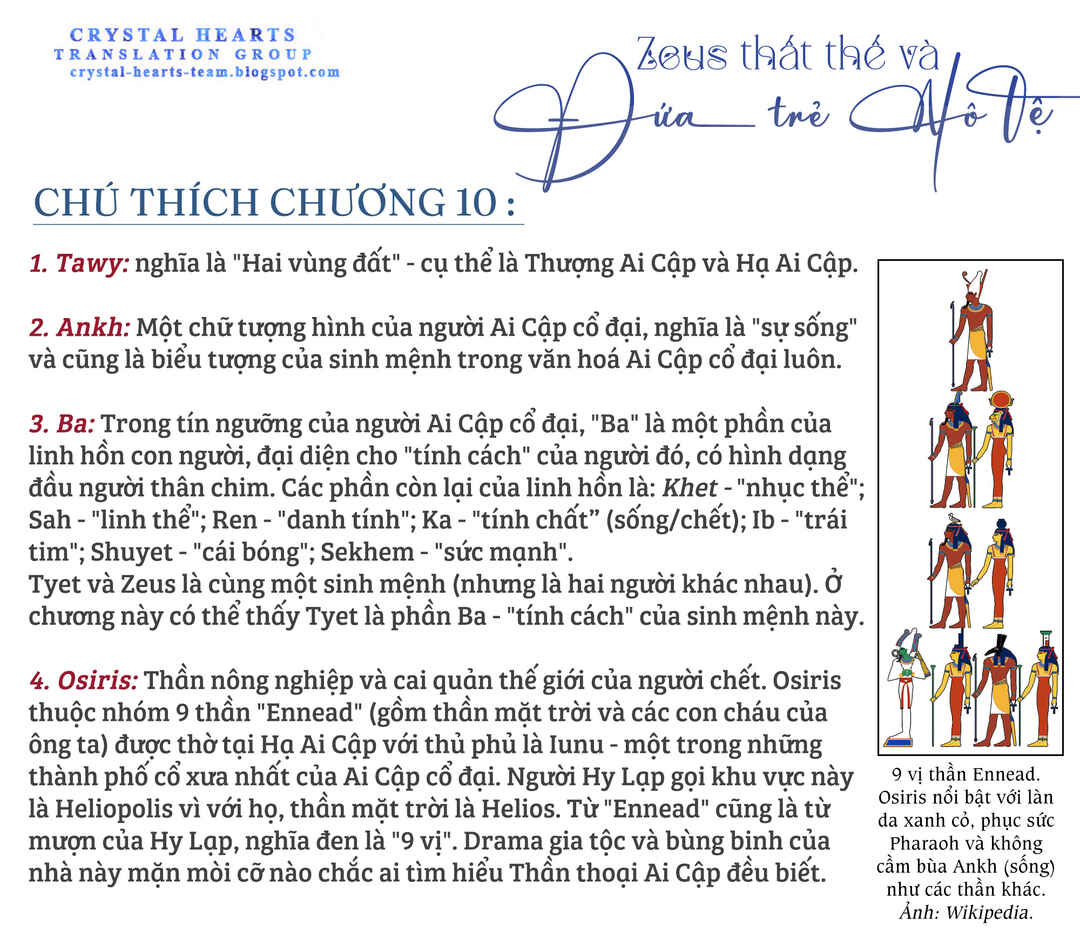 CRYSTAL HEARTS
TRANSLATION GROUP
crystal-hearts-team.blogspot.com

Zeus thất thế và
Đứa trẻ Nô Lệ

CHÚ THÍCH CHƯƠNG 10 :

1. Tawy: nghĩa là "Hai vùng đất" - cụ thể là Thượng Ai Cập và Hạ Ai Cập.

2. Ankh: Một chữ tượng hình của người Ai Cập cổ đại, nghĩa là "sự sống" và cũng là biểu tượng của sinh mệnh trong văn hoá Ai Cập cổ đại luôn.

3. Ba: Trong tín ngưỡng của người Ai Cập cổ đại, "Ba" là một phần của linh hồn con người, đại diện cho "tính cách" của người đó, có hình dạng đầu người thân chim. Các phần còn lại của linh hồn là: Khet - "nhục thể"; Sah - "linh thể"; Ren - "danh tính"; Ka - "tính chất" (sống/chết); Ib - "trái tim"; Shuyet - "cái bóng"; Sekhem - "sức mạnh".
Tyet và Zeus là cùng một sinh mệnh (nhưng là hai người khác nhau). Ở chương này có thể thấy Tyet là phần Ba - "tính cách" của sinh mệnh này.

4. Osiris: Thần nông nghiệp và cai quản thế giới của người chết. Osiris thuộc nhóm 9 thần "Ennead" (gồm thần mặt trời và các con cháu của ông ta) được thờ tại Hạ Ai Cập với thủ phủ là Iunu - một trong những thành phố cổ xưa nhất của Ai Cập cổ đại. Người Hy Lạp gọi khu vực này là Heliopolis vì với họ, thần mặt trời là Helios. Từ "Ennead" cũng là từ mượn của Hy Lạp, nghĩa đen là "9 vị". Drama gia tộc và bùng binh của nhà này mặn mòi cỡ nào chắc ai tìm hiểu Thần thoại Ai Cập đều biết.

9 vị thần Ennead. Osiris nổi bật với làn da xanh cỏ, phục sức Pharaoh và không cầm bùa Ankh (sống) như các thần khác. Ảnh: Wikipedia.